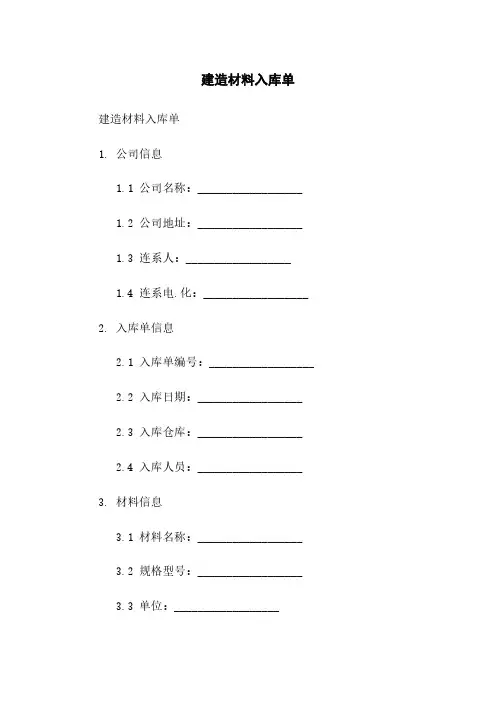 建造材料入库单

建造材料入库单

1. 公司信息

1.1 公司名称：__________________

1.2 公司地址：__________________

1.3 连系人：__________________

1.4 连系电.化：__________________

2. 入库单信息

2.1 入库单编号：__________________

2.2 入库日期：__________________

2.3 入库仓库：__________________

2.4 入库人员：__________________

3. 材料信息

3.1 材料名称：__________________

3.2 规格型号：__________________

3.3 单位：__________________